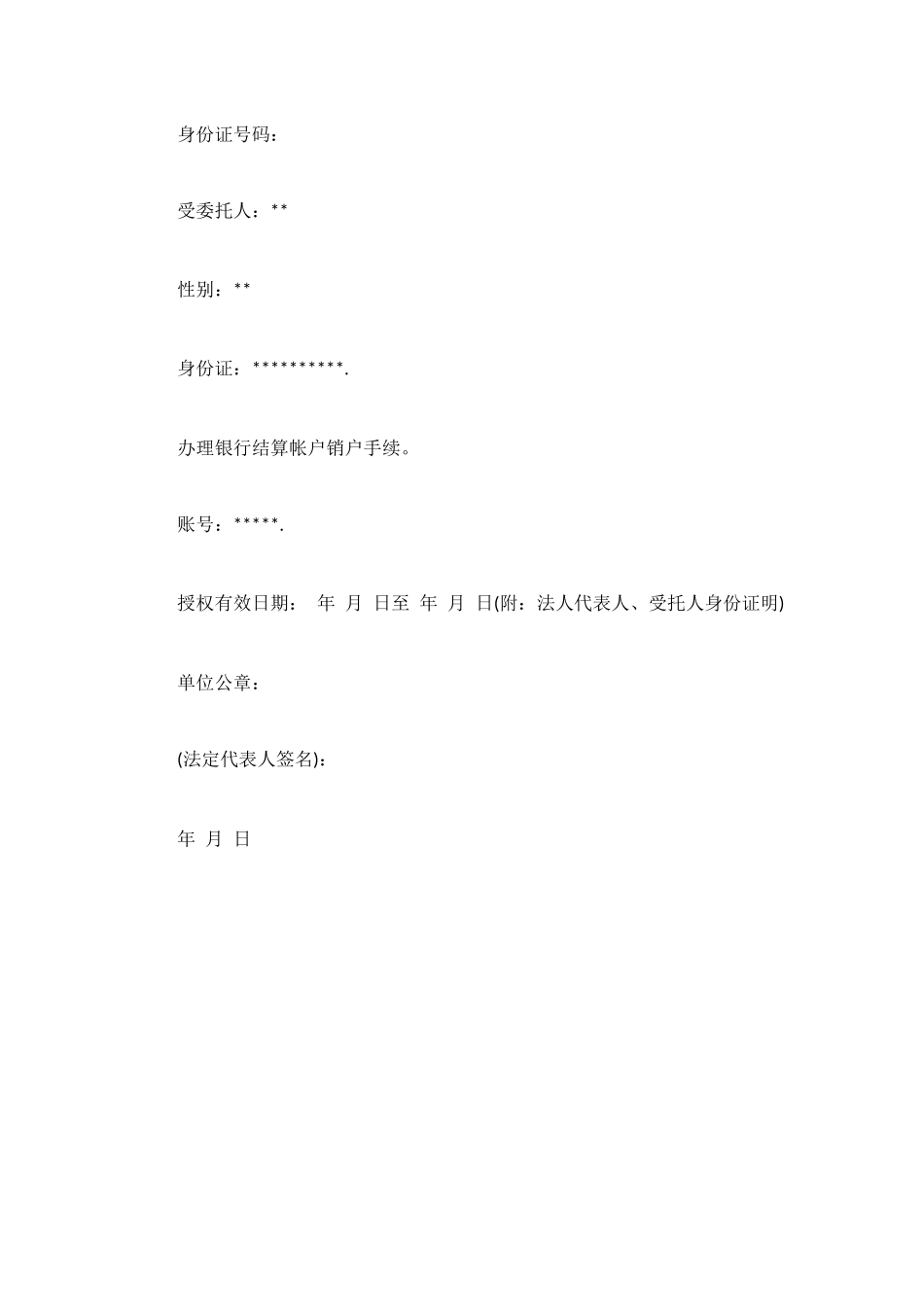 身份证号码：

受委托人：**

性别：**

身份证：**********.

办理银行结算帐户销户手续。

账号：*****.

授权有效日期： 年 月 日至 年 月 日(附：法人代表人、受托人身份证明)

单位公章：

(法定代表人签名)：

年 月 日